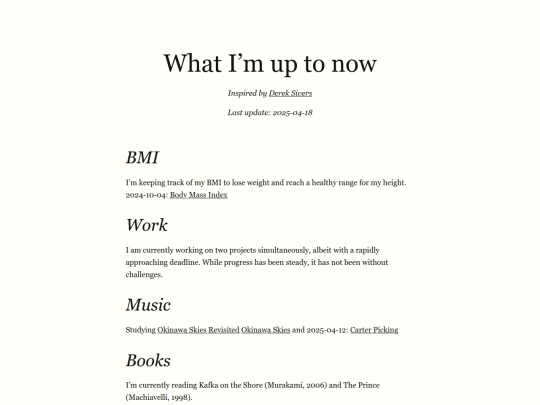 What I’m up to now

Inspired by Derek Sivers

Last update: 2025-04-18

BMI

I’m keeping track of my BMI to lose weight and reach a healthy range for my height. 2024-10-04: Body Mass Index

Work

I am currently working on two projects simultaneously, albeit with a rapidly approaching deadline. While progress has been steady, it has not been without challenges.

Music

Studying Okinawa Skies Revisited Okinawa Skies and 2025-04-12: Carter Picking

Books

I’m currently reading Kafka on the Shore (Murakami, 2006) and The Prince (Machiavelli, 1998).